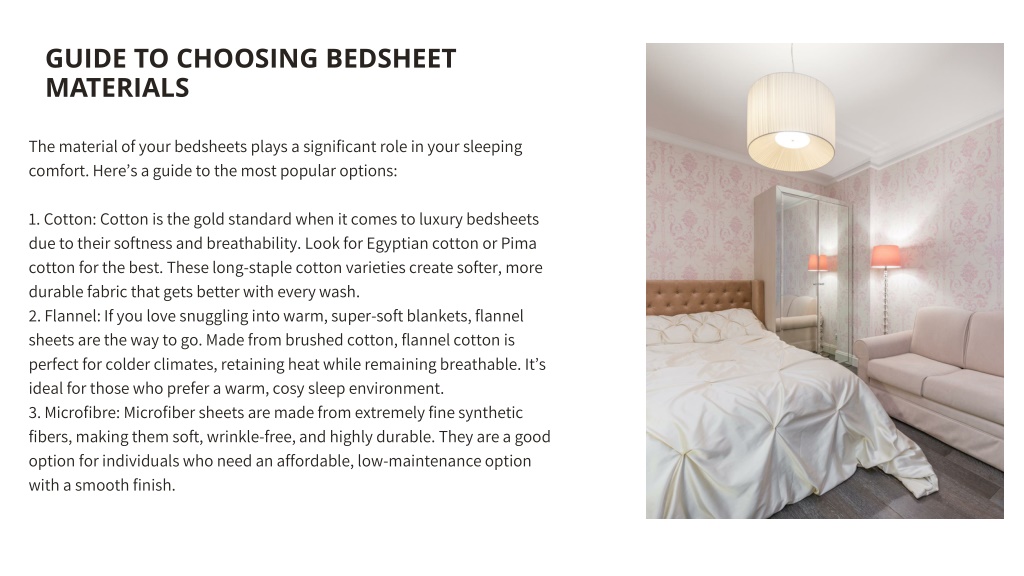 GUIDE TO CHOOSING BEDSHEET MATERIALS

The material of your bedsheets plays a significant role in your sleeping comfort. Here's a guide to the most popular options:

1. Cotton: Cotton is the gold standard when it comes to luxury bedsheets due to their softness and breathability. Look for Egyptian cotton or Pima cotton for the best. These long-staple cotton varieties create softer, more durable fabric that gets better with every wash.
2. Flannel: If you love snuggling into warm, super-soft blankets, flannel sheets are the way to go. Made from brushed cotton, flannel cotton is perfect for colder climates, retaining heat while remaining breathable. It's ideal for those who prefer a warm, cosy sleep environment.
3. Microfibre: Microfiber sheets are made from extremely fine synthetic fibers, making them soft, wrinkle-free, and highly durable. They are a good option for individuals who need an affordable, low-maintenance option with a smooth finish.